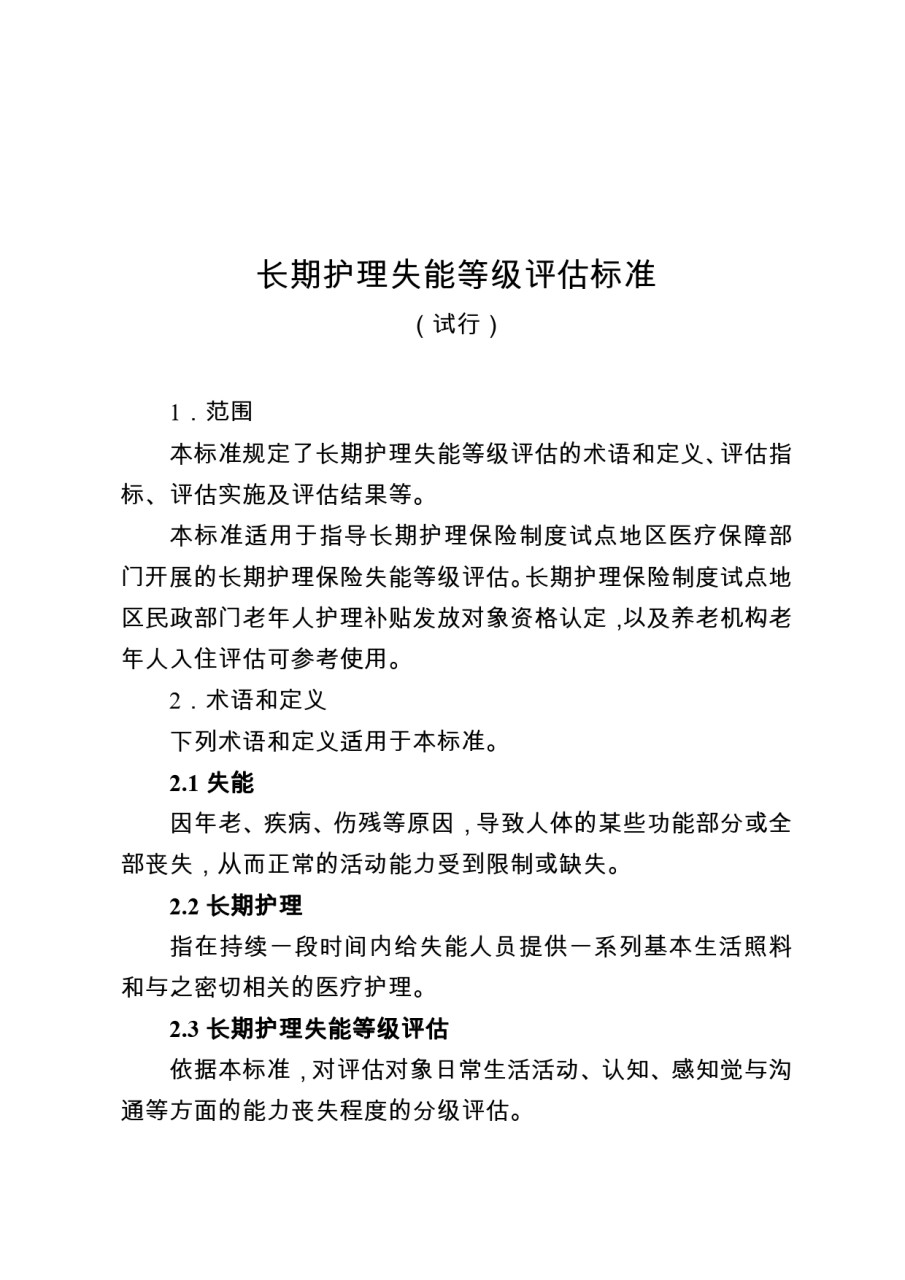 长期护理失能等级评估标准

（试行）

1．范围

本标准规定了长期护理失能等级评估的术语和定义、评估指标、评估实施及评估结果等。

本标准适用于指导长期护理保险制度试点地区医疗保障部门开展的长期护理保险失能等级评估。长期护理保险制度试点地区民政部门老年人护理补贴发放对象资格认定，以及养老机构老年人入住评估可参考使用。

2．术语和定义

下列术语和定义适用于本标准。

2.1 失能

因年老、疾病、伤残等原因，导致人体的某些功能部分或全部丧失，从而正常的活动能力受到限制或缺失。

2.2 长期护理

指在持续一段时间内给失能人员提供一系列基本生活照料和与之密切相关的医疗护理。

2.3 长期护理失能等级评估

依据本标准，对评估对象日常生活活动、认知、感知觉与沟通等方面的能力丧失程度的分级评估。